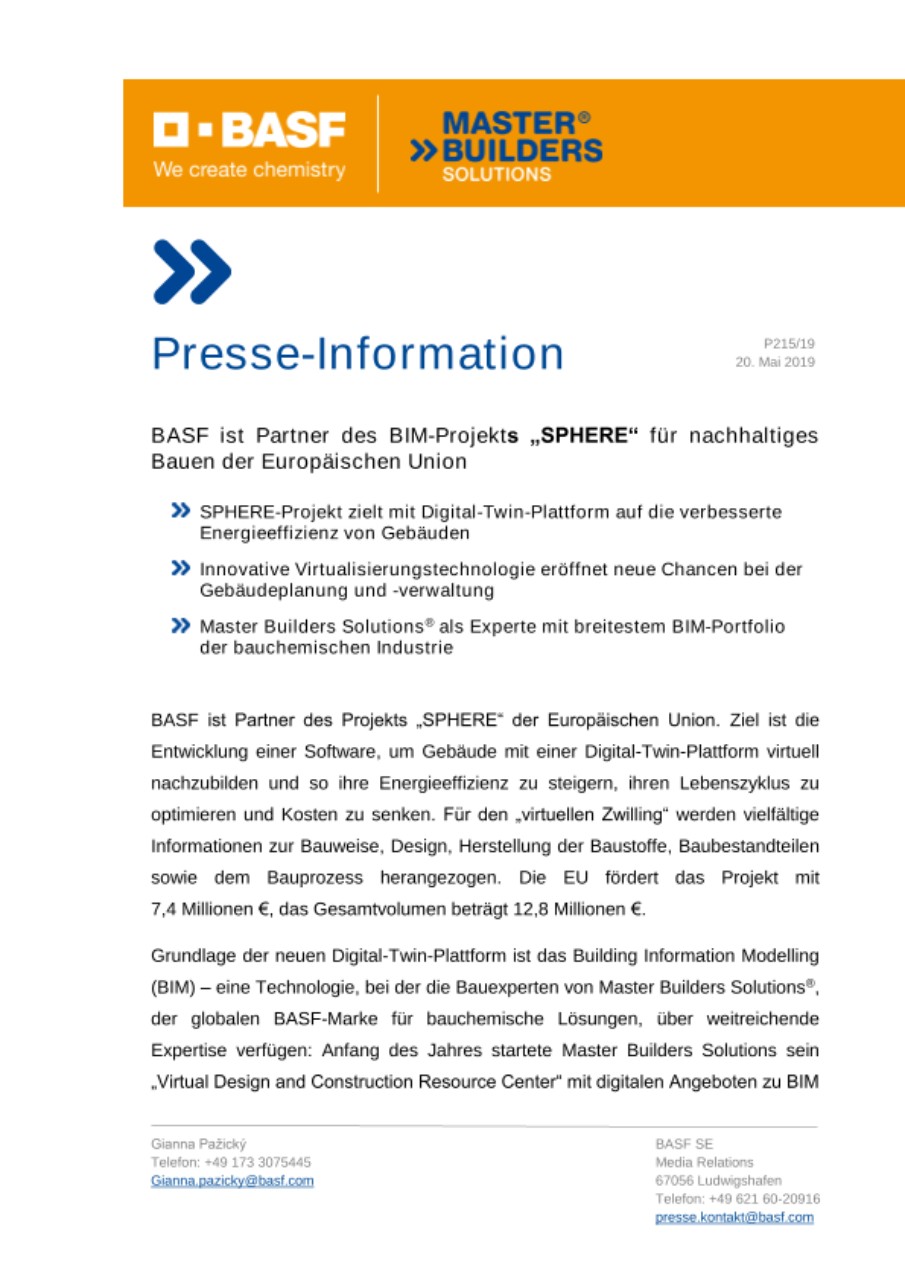 BASF
We create chemistry

MASTER®
BUILDERS
SOLUTIONS

Presse-Information

P215/19
20. Mai 2019

BASF ist Partner des BIM-Projekts „SPHERE“ für nachhaltiges Bauen der Europäischen Union

SPHERE-Projekt zielt mit Digital-Twin-Plattform auf die verbesserte Energieeffizienz von Gebäuden

Innovative Virtualisierungstechnologie eröffnet neue Chancen bei der Gebäudeplanung und -verwaltung

Master Builders Solutions® als Experte mit breitestem BIM-Portfolio der bauchemischen Industrie

BASF ist Partner des Projekts „SPHERE“ der Europäischen Union. Ziel ist die Entwicklung einer Software, um Gebäude mit einer Digital-Twin-Plattform virtuell nachzubilden und so ihre Energieeffizienz zu steigern, ihren Lebenszyklus zu optimieren und Kosten zu senken. Für den „virtuellen Zwilling“ werden vielfältige Informationen zur Bauweise, Design, Herstellung der Baustoffe, Baubestandteilen sowie dem Bauprozess herangezogen. Die EU fördert das Projekt mit 7,4 Millionen €, das Gesamtvolumen beträgt 12,8 Millionen €.

Grundlage der neuen Digital-Twin-Plattform ist das Building Information Modelling (BIM) – eine Technologie, bei der die Bauexperten von Master Builders Solutions®, der globalen BASF-Marke für bauchemische Lösungen, über weitreichende Expertise verfügen: Anfang des Jahres startete Master Builders Solutions sein „Virtual Design and Construction Resource Center“ mit digitalen Angeboten zu BIM

Gianna Pažický
Telefon: +49 173 3075445
Gianna.pazicky@basf.com

BASF SE
Media Relations
67056 Ludwigshafen
Telefon: +49 621 60-20916
presse.kontakt@basf.com